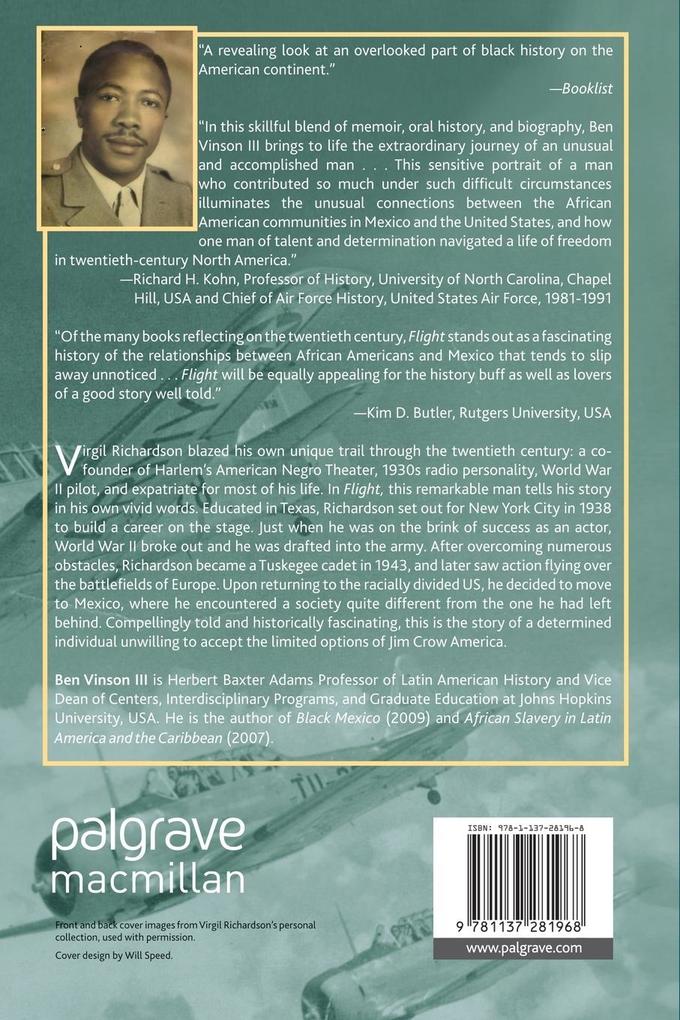 "A revealing look at an overlooked part of black history on the American continent."

—Booklist

"In this skillful blend of memoir, oral history, and biography, Ben Vinson III brings to life the extraordinary journey of an unusual and accomplished man . . . This sensitive portrait of a man who contributed so much under such difficult circumstances illuminates the unusual connections between the African American communities in Mexico and the United States, and how one man of talent and determination navigated a life of freedom in twentieth-century North America."

—Richard H. Kohn, Professor of History, University of North Carolina, Chapel Hill, USA and Chief of Air Force History, United States Air Force, 1981-1991

"Of the many books reflecting on the twentieth century, Flight stands out as a fascinating history of the relationships between African Americans and Mexico that tends to slip away unnoticed . . . Flight will be equally appealing for the history buff as well as lovers of a good story well told."

—Kim D. Butler, Rutgers University, USA

Virgil Richardson blazed his own unique trail through the twentieth century: a co-founder of Harlem's American Negro Theater, 1930s radio personality, World War II pilot, and expatriate for most of his life. In Flight, this remarkable man tells his story in his own vivid words. Educated in Texas, Richardson set out for New York City in 1938 to build a career on the stage. Just when he was on the brink of success as an actor, World War II broke out and he was drafted into the army. After overcoming numerous obstacles, Richardson became a Tuskegee cadet in 1943, and later saw action flying over the battlefields of Europe. Upon returning to the racially divided US, he decided to move to Mexico, where he encountered a society quite different from the one he had left behind. Compellingly told and historically fascinating, this is the story of a determined individual unwilling to accept the limited options of Jim Crow America.

Ben Vinson III is Herbert Baxter Adams Professor of Latin American History and Vice Dean of Centers, Interdisciplinary Programs, and Graduate Education at Johns Hopkins University, USA. He is the author of Black Mexico (2009) and African Slavery in Latin America and the Caribbean (2007).

palgrave
macmillan

Front and back cover images from Virgil Richardson's personal collection, used with permission.

Cover design by Will Speed.

ISBN: 978-1-137-28196-8

9 781137 281968

www.palgrave.com